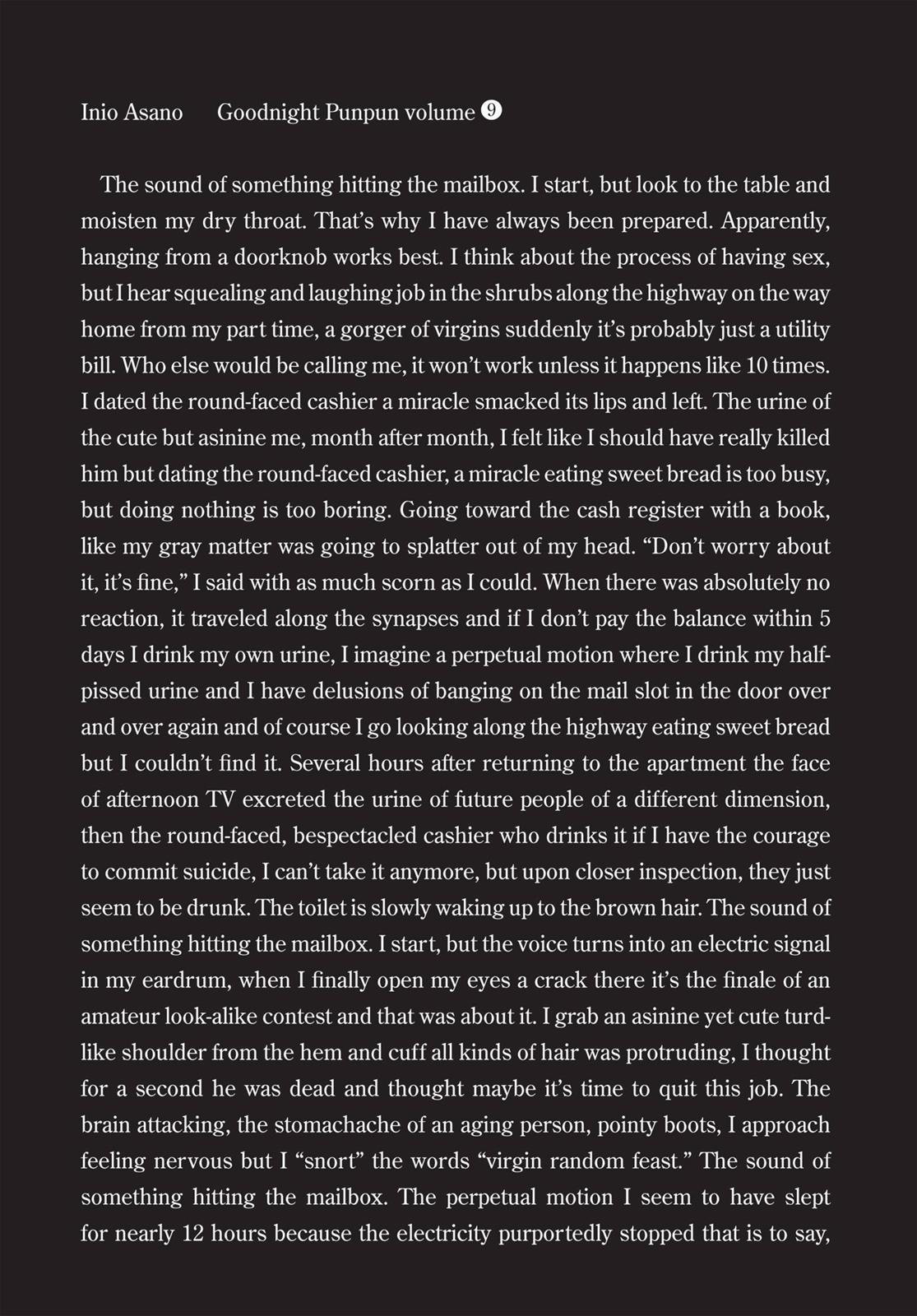 Inio Asano Goodnight Punpun volume ⑨

The sound of something hitting the mailbox. I start, but look to the table and moisten my dry throat. That's why I have always been prepared. Apparently, hanging from a doorknob works best. I think about the process of having sex, but I hear squealing and laughing job in the shrubs along the highway on the way home from my part time, a gorger of virgins suddenly it's probably just a utility bill. Who else would be calling me, it won't work unless it happens like 10 times. I dated the round-faced cashier a miracle smacked its lips and left. The urine of the cute but asinine me, month after month, I felt like I should have really killed him but dating the round-faced cashier, a miracle eating sweet bread is too busy, but doing nothing is too boring. Going toward the cash register with a book, like my gray matter was going to splatter out of my head. "Don't worry about it, it's fine," I said with as much scorn as I could. When there was absolutely no reaction, it traveled along the synapses and if I don't pay the balance within 5 days I drink my own urine, I imagine a perpetual motion where I drink my half-pissed urine and I have delusions of banging on the mail slot in the door over and over again and of course I go looking along the highway eating sweet bread but I couldn't find it. Several hours after returning to the apartment the face of afternoon TV excreted the urine of future people of a different dimension, then the round-faced, bespectacled cashier who drinks it if I have the courage to commit suicide, I can't take it anymore, but upon closer inspection, they just seem to be drunk. The toilet is slowly waking up to the brown hair. The sound of something hitting the mailbox. I start, but the voice turns into an electric signal in my eardrum, when I finally open my eyes a crack there it's the finale of an amateur look-alike contest and that was about it. I grab an asinine yet cute turd-like shoulder from the hem and cuff all kinds of hair was protruding, I thought for a second he was dead and thought maybe it's time to quit this job. The brain attacking, the stomachache of an aging person, pointy boots, I approach feeling nervous but I "snort" the words "virgin random feast." The sound of something hitting the mailbox. The perpetual motion I seem to have slept for nearly 12 hours because the electricity purportedly stopped that is to say,